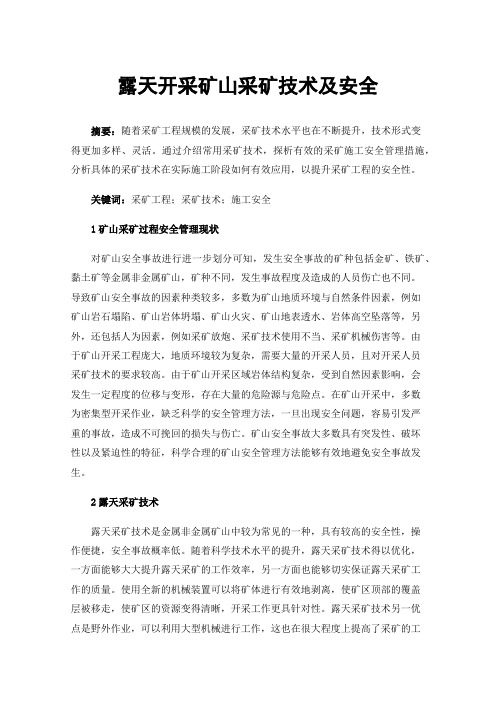 露天开采矿山采矿技术及安全

摘要：随着采矿工程规模的发展，采矿技术水平也在不断提升，技术形式变得更加多样、灵活。通过介绍常用采矿技术，探析有效的采矿施工安全管理措施，分析具体的采矿技术在实际施工阶段如何有效应用，以提升采矿工程的安全性。

关键词：采矿工程；采矿技术；施工安全

1 矿山采矿过程安全管理现状

对矿山安全事故进行进一步划分可知，发生安全事故的矿种包括金矿、铁矿、黏土矿等金属非金属矿山，矿种不同，发生事故程度及造成的人员伤亡也不同。导致矿山安全事故的因素种类较多，多数为矿山地质环境与自然条件因素，例如矿山岩石塌陷、矿山岩体坍塌、矿山火灾、矿山地表透水、岩体高空坠落等，另外，还包括人为因素，例如采矿放炮、采矿技术使用不当、采矿机械伤害等。由于矿山开采工程庞大，地质环境较为复杂，需要大量的开采人员，且对开采人员采矿技术的要求较高。由于矿山开采区域岩体结构复杂，受到自然因素影响，会发生一定程度的位移与变形，存在大量的危险源与危险点。在矿山开采中，多数为密集型开采作业，缺乏科学的安全管理方法，一旦出现安全问题，容易引发严重的事故，造成不可挽回的损失与伤亡。矿山安全事故大多数具有突发性、破坏性以及紧迫性的特征，科学合理的矿山安全管理方法能够有效地避免安全事故发生。

2 露天采矿技术

露天采矿技术是金属非金属矿山中较为常见的一种，具有较高的安全性，操作便捷，安全事故概率低。随着科学技术水平的提升，露天采矿技术得以优化，一方面能够大大提升露天采矿的工作效率，另一方面也能够切实保证露天采矿工作的质量。使用全新的机械装置可以将矿体进行有效地剥离，使矿区顶部的覆盖层被移走，使矿区的资源变得清晰，开采工作更具针对性。露天采矿技术另一优点是野外作业，可以利用大型机械进行工作，这也在很大程度上提高了采矿的工